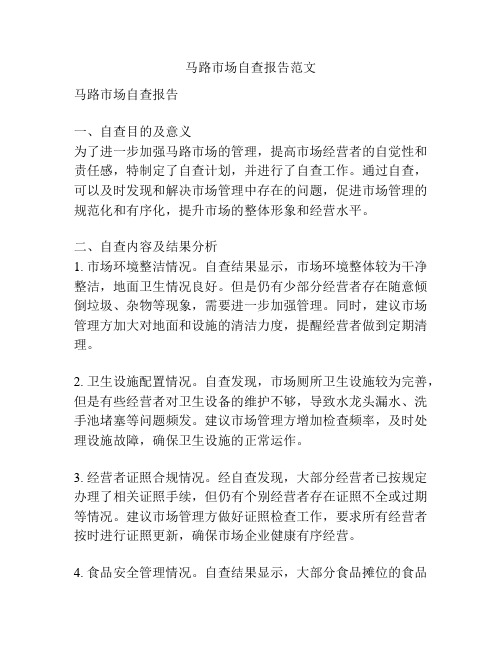 马路市场自查报告范文

马路市场自查报告

一、自查目的及意义
为了进一步加强马路市场的管理，提高市场经营者的自觉性和责任感，特制定了自查计划，并进行了自查工作。通过自查，可以及时发现和解决市场管理中存在的问题，促进市场管理的规范化和有序化，提升市场的整体形象和经营水平。

二、自查内容及结果分析
1. 市场环境整洁情况。自查结果显示，市场环境整体较为干净整洁，地面卫生情况良好。但是仍有少部分经营者存在随意倾倒垃圾、杂物等现象，需要进一步加强管理。同时，建议市场管理方加大对地面和设施的清洁力度，提醒经营者做到定期清理。

2. 卫生设施配置情况。自查发现，市场厕所卫生设施较为完善，但是有些经营者对卫生设备的维护不够，导致水龙头漏水、洗手池堵塞等问题频发。建议市场管理方增加检查频率，及时处理设施故障，确保卫生设施的正常运作。

3. 经营者证照合规情况。经自查发现，大部分经营者已按规定办理了相关证照手续，但仍有个别经营者存在证照不全或过期等情况。建议市场管理方做好证照检查工作，要求所有经营者按时进行证照更新，确保市场企业健康有序经营。

4. 食品安全管理情况。自查结果显示，大部分食品摊位的食品